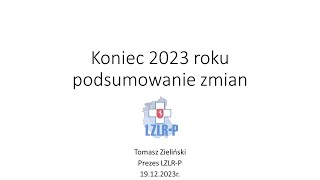 Koniec 2023 roku
podsumowanie zmian

LZLR-P

Tomasz Zieliński
Prezes LZLR-P
19.12.2023r.